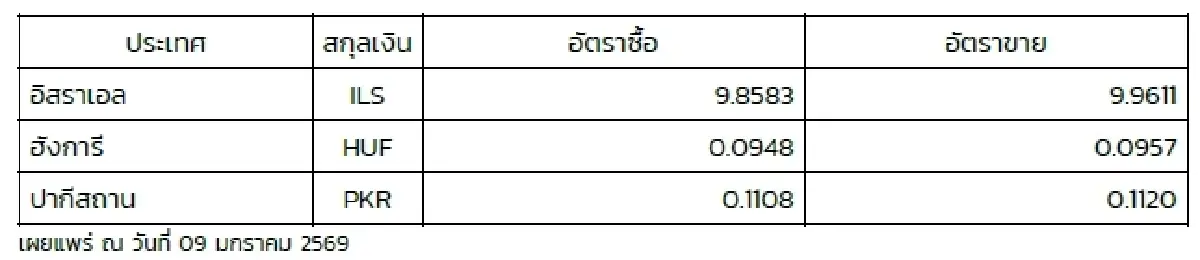 | ประเทศ | สกุลเงิน | อัตราซื้อ | อัตราขาย |
|---|---|---|---|
| อิสราเอล | ILS | 9.8583 | 9.9611 |
| ฮังการี | HUF | 0.0948 | 0.0957 |
| ปากีสถาน | PKR | 0.1108 | 0.1120 |

เผยแพร่ ณ วันที่ 09 มกราคม 2569